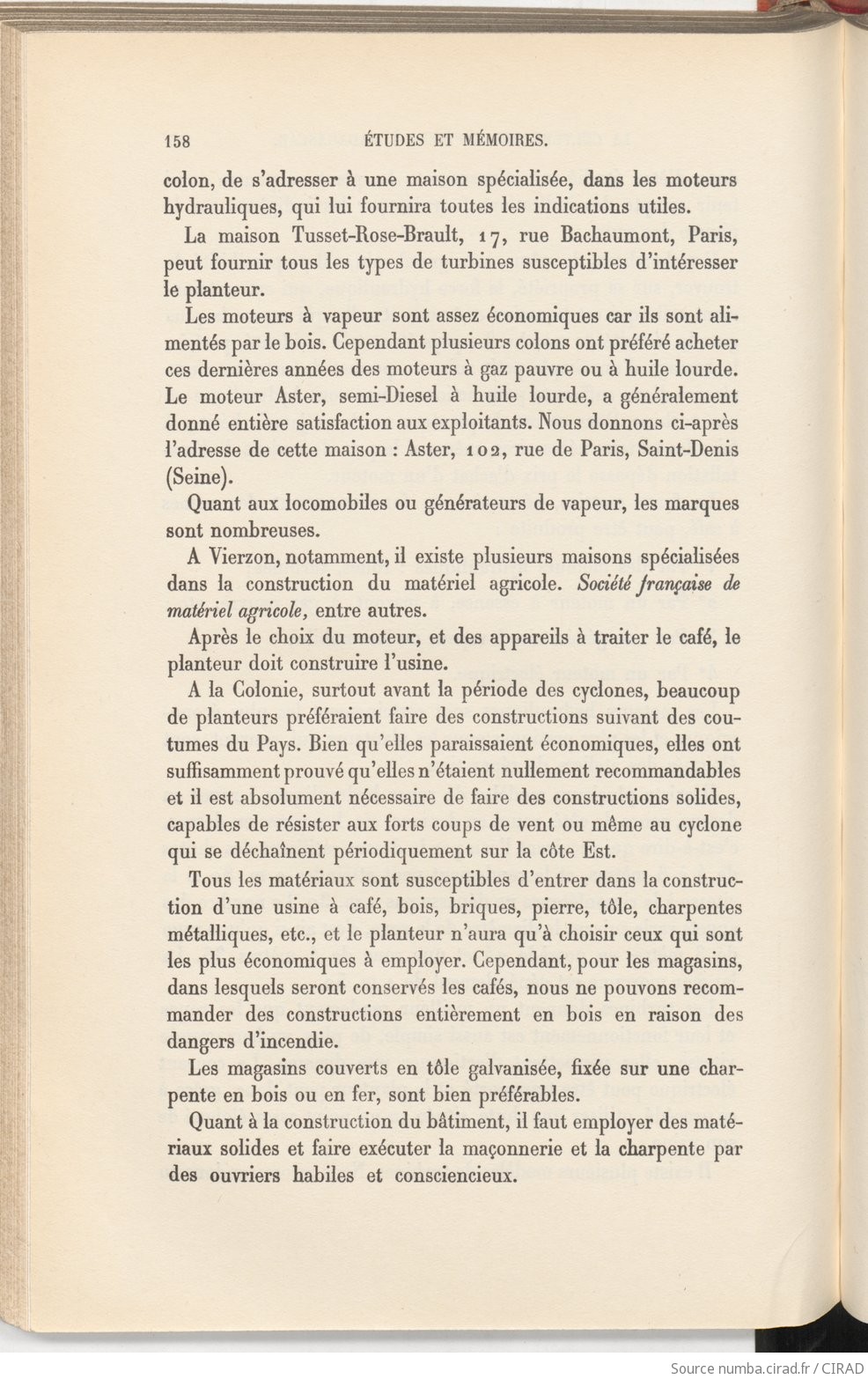 158 ÉTUDES ET MÉMOIRES.

colon, de s'adresser à une maison spécialisée, dans les moteurs hydrauliques, qui lui fournira toutes les indications utiles.

La maison Tusset-Rose-Brault, 17, rue Bachaumont, Paris, peut fournir tous les types de turbines susceptibles d'intéresser le planteur.

Les moteurs à vapeur sont assez économiques car ils sont alimentés par le bois. Cependant plusieurs colons ont préféré acheter ces dernières années des moteurs à gaz pauvre ou à huile lourde. Le moteur Aster, semi-Diesel à huile lourde, a généralement donné entière satisfaction aux exploitants. Nous donnons ci-après l'adresse de cette maison : Aster, 102, rue de Paris, Saint-Denis (Seine).

Quant aux locomobiles ou générateurs de vapeur, les marques sont nombreuses.

A Vierzon, notamment, il existe plusieurs maisons spécialisées dans la construction du matériel agricole. Société française de matériel agricole, entre autres.

Après le choix du moteur, et des appareils à traiter le café, le planteur doit construire l'usine.

A la Colonie, surtout avant la période des cyclones, beaucoup de planteurs préféraient faire des constructions suivant des coutumes du Pays. Bien qu'elles paraissaient économiques, elles ont suffisamment prouvé qu'elles n'étaient nullement recommandables et il est absolument nécessaire de faire des constructions solides, capables de résister aux forts coups de vent ou même au cyclone qui se déchaînent périodiquement sur la côte Est.

Tous les matériaux sont susceptibles d'entrer dans la construction d'une usine à café, bois, briques, pierre, tôle, charpentes métalliques, etc., et le planteur n'aura qu'à choisir ceux qui sont les plus économiques à employer. Cependant, pour les magasins, dans lesquels seront conservés les cafés, nous ne pouvons recommander des constructions entièrement en bois en raison des dangers d'incendie.

Les magasins couverts en tôle galvanisée, fixée sur une charpente en bois ou en fer, sont bien préférables.

Quant à la construction du bâtiment, il faut employer des matériaux solides et faire exécuter la maçonnerie et la charpente par des ouvriers habiles et consciencieux.

Source numba.cirad.fr / CIRAD